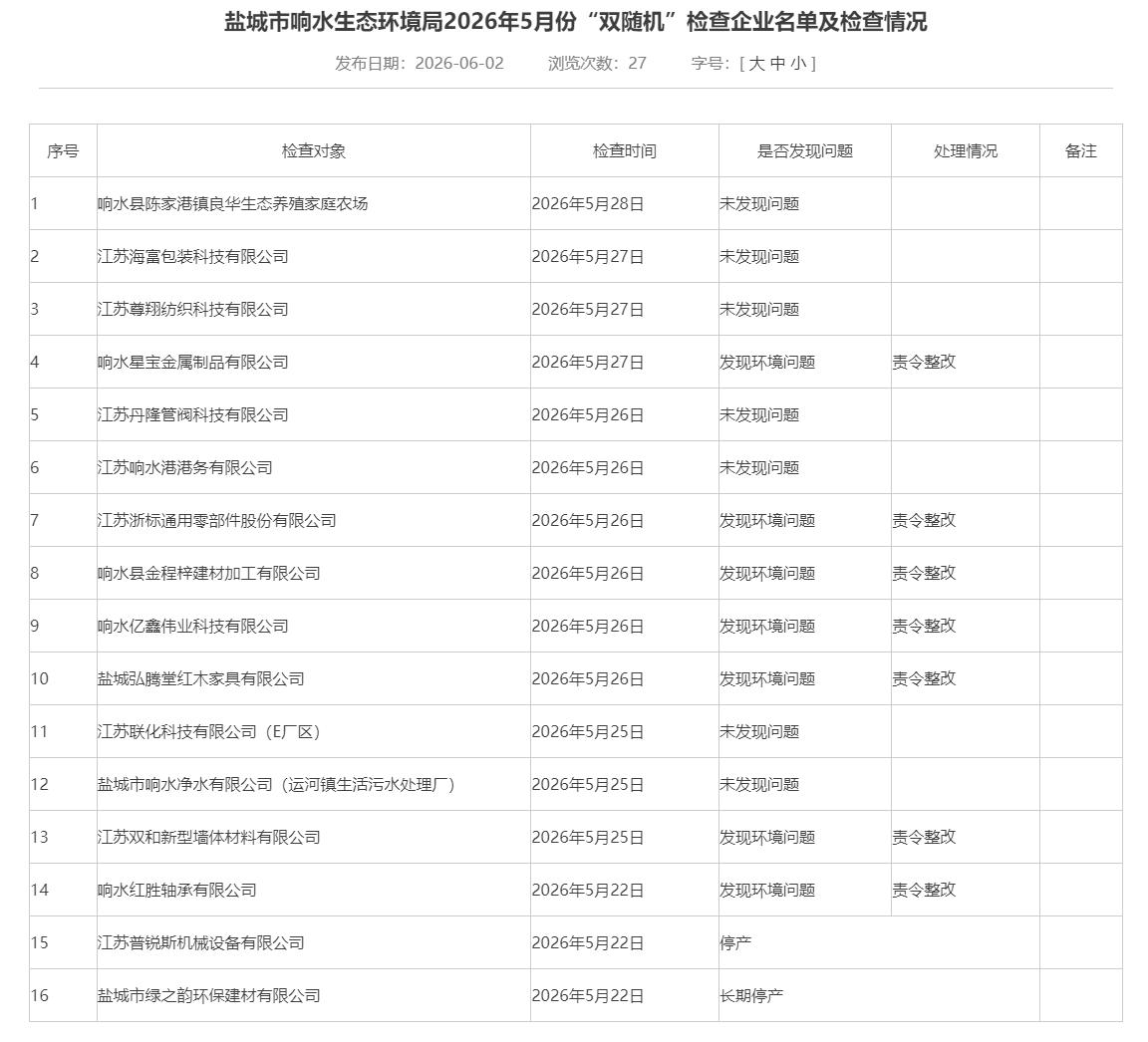 盐城市响水生态环境局2026年5月份“双随机”检查企业名单及检查情况

发布日期：2026-06-02　　浏览次数：27　　字号：[ 大 中 小 ]

| 序号 | 检查对象 | 检查时间 | 是否发现问题 | 处理情况 | 备注 |
|---|---|---|---|---|---|
| 1 | 响水县陈家港镇良华生态养殖家庭农场 | 2026年5月28日 | 未发现问题 | | |
| 2 | 江苏海富包装科技有限公司 | 2026年5月27日 | 未发现问题 | | |
| 3 | 江苏尊翔纺织科技有限公司 | 2026年5月27日 | 未发现问题 | | |
| 4 | 响水星宝金属制品有限公司 | 2026年5月27日 | 发现环境问题 | 责令整改 | |
| 5 | 江苏丹隆管阀科技有限公司 | 2026年5月26日 | 未发现问题 | | |
| 6 | 江苏响水港港务有限公司 | 2026年5月26日 | 未发现问题 | | |
| 7 | 江苏浙标通用零部件股份有限公司 | 2026年5月26日 | 发现环境问题 | 责令整改 | |
| 8 | 响水县金程梓建材加工有限公司 | 2026年5月26日 | 发现环境问题 | 责令整改 | |
| 9 | 响水亿鑫伟业科技有限公司 | 2026年5月26日 | 发现环境问题 | 责令整改 | |
| 10 | 盐城弘腾堂红木家具有限公司 | 2026年5月26日 | 发现环境问题 | 责令整改 | |
| 11 | 江苏联化科技有限公司（E厂区） | 2026年5月25日 | 未发现问题 | | |
| 12 | 盐城市响水净水有限公司（运河镇生活污水处理厂） | 2026年5月25日 | 未发现问题 | | |
| 13 | 江苏双和新型墙体材料有限公司 | 2026年5月25日 | 发现环境问题 | 责令整改 | |
| 14 | 响水红胜轴承有限公司 | 2026年5月22日 | 发现环境问题 | 责令整改 | |
| 15 | 江苏普锐斯机械设备有限公司 | 2026年5月22日 | 停产 | | |
| 16 | 盐城市绿之韵环保建材有限公司 | 2026年5月22日 | 长期停产 | | |